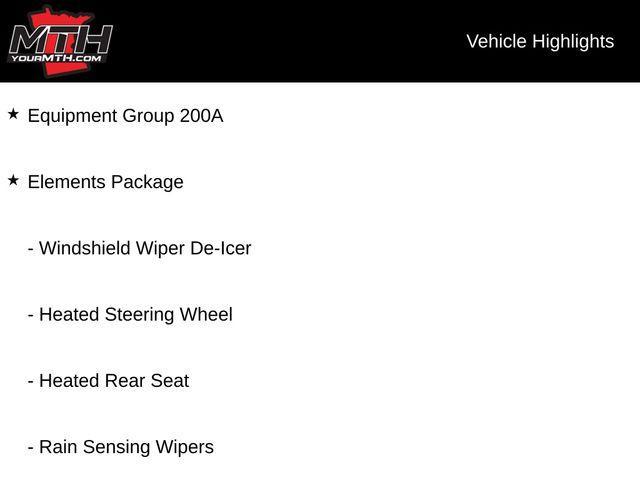 MTH
YOURMTH.COM

Vehicle Highlights

★ Equipment Group 200A

★ Elements Package

- Windshield Wiper De-Icer

- Heated Steering Wheel

- Heated Rear Seat

- Rain Sensing Wipers